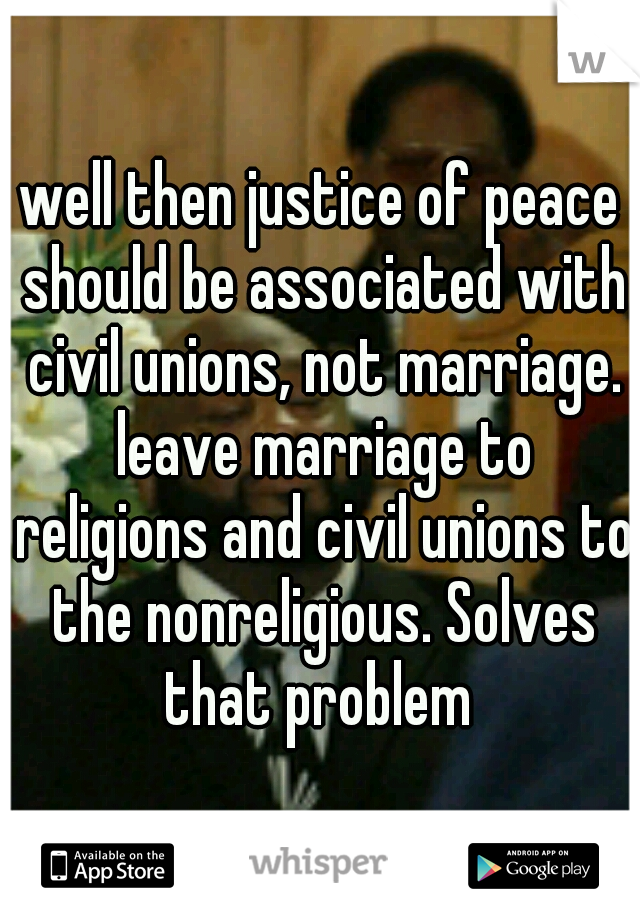 w

well then justice of peace should be associated with civil unions, not marriage. leave marriage to religions and civil unions to the nonreligious. Solves that problem

Available on the App Store

whisper

ANDROID APP ON Google play